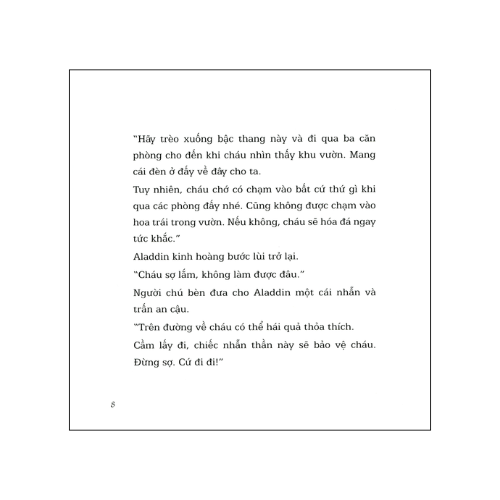 "Hãy trèo xuống bậc thang này và đi qua ba căn phòng cho đến khi cháu nhìn thấy khu vườn. Mang cái đèn ở đấy về đây cho ta.

Tuy nhiên, cháu chớ có chạm vào bất cứ thứ gì khi qua các phòng đấy nhé. Cũng không được chạm vào hoa trái trong vườn. Nếu không, cháu sẽ hóa đá ngay tức khắc."

Aladdin kinh hoàng bước lùi trở lại.

"Cháu sợ lắm, không làm được đâu."

Người chú bèn đưa cho Aladdin một cái nhẫn và trấn an cậu.

"Trên đường về cháu có thể hái quả thỏa thích.

Cầm lấy đi, chiếc nhẫn thần này sẽ bảo vệ cháu. Đừng sợ. Cứ đi đi!"

8